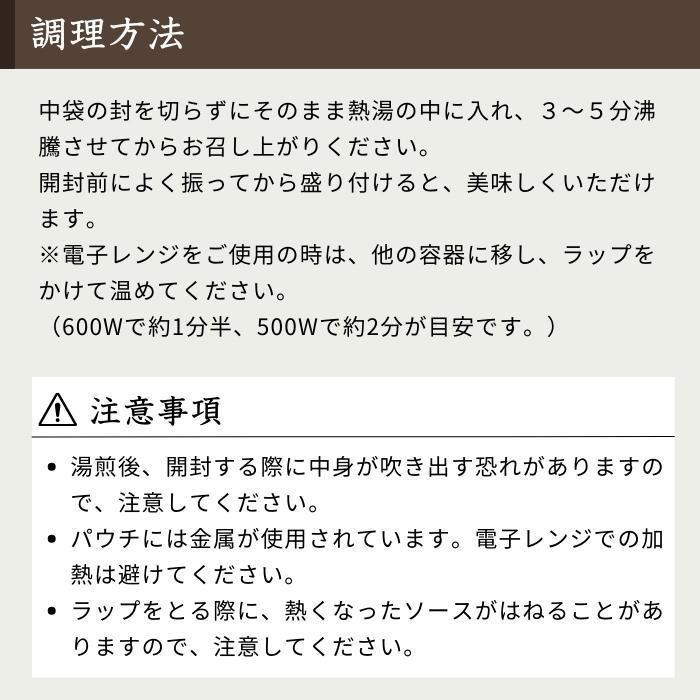 調理方法

中袋の封を切らずにそのまま熱湯の中に入れ、３～５分沸騰させてからお召し上がりください。
開封前によく振ってから盛り付けると、美味しくいただけます。
※電子レンジをご使用の時は、他の容器に移し、ラップをかけて温めてください。
（600Wで約1分半、500Wで約2分が目安です。）

注意事項

• 湯煎後、開封する際に中身が吹き出す恐れがありますので、注意してください。
• パウチには金属が使用されています。電子レンジでの加熱は避けてください。
• ラップをとる際に、熱くなったソースがはねることがありますので、注意してください。